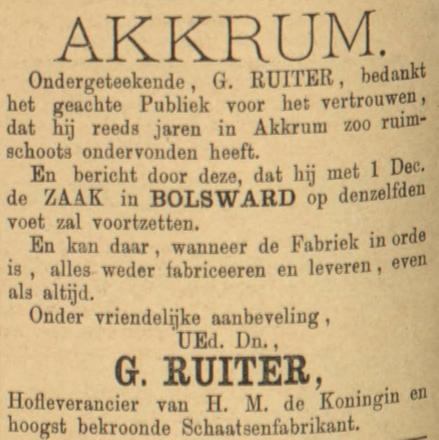 AKKRUM.

Ondergeteekende, G. RUITER, bedankt het geachte Publiek voor het vertrouwen, dat hij reeds jaren in Akkrum zoo ruimschoots ondervonden heeft.

En bericht door deze, dat hij met 1 Dec. de ZAAK in BOLSWARD op denzelfden voet zal voortzetten.

En kan daar, wanneer de Fabriek in orde is, alles weder fabriceeren en leveren, even als altijd.

Onder vriendelijke aanbeveling,

UEd. Dn.,

G. RUITER,

Hofleverancier van H. M. de Koningin en hoogst bekroonde Schaatsenfabrikant.